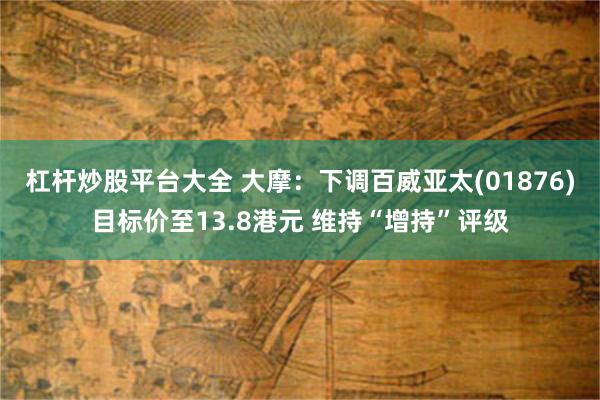 杠杆炒股平台大全 大摩：下调百威亚太(01876)目标价至13.8港元 维持“增持”评级